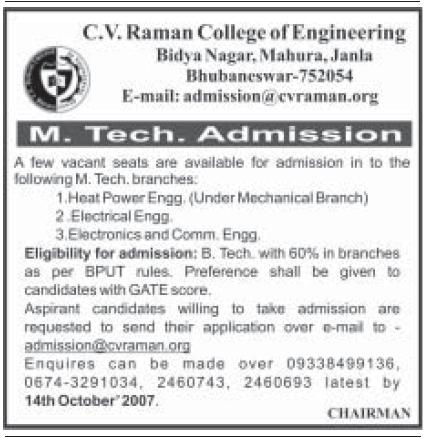 C.V. Raman College of Engineering
Bidya Nagar, Mahura, Janla
Bhubaneswar-752054
E-mail: admission@cvraman.org

M. Tech. Admission

A few vacant seats are available for admission in to the following M. Tech. branches:

1.Heat Power Engg. (Under Mechanical Branch)
2 .Electrical Engg.
3.Electronics and Comm. Engg.

Eligibility for admission: B. Tech. with 60% in branches as per BPUT rules. Preference shall be given to candidates with GATE score.

Aspirant candidates willing to take admission are requested to send their application over e-mail to - admission@cvraman.org

Enquires can be made over 09338499136, 0674-3291034, 2460743, 2460693 latest by 14th October' 2007.

CHAIRMAN